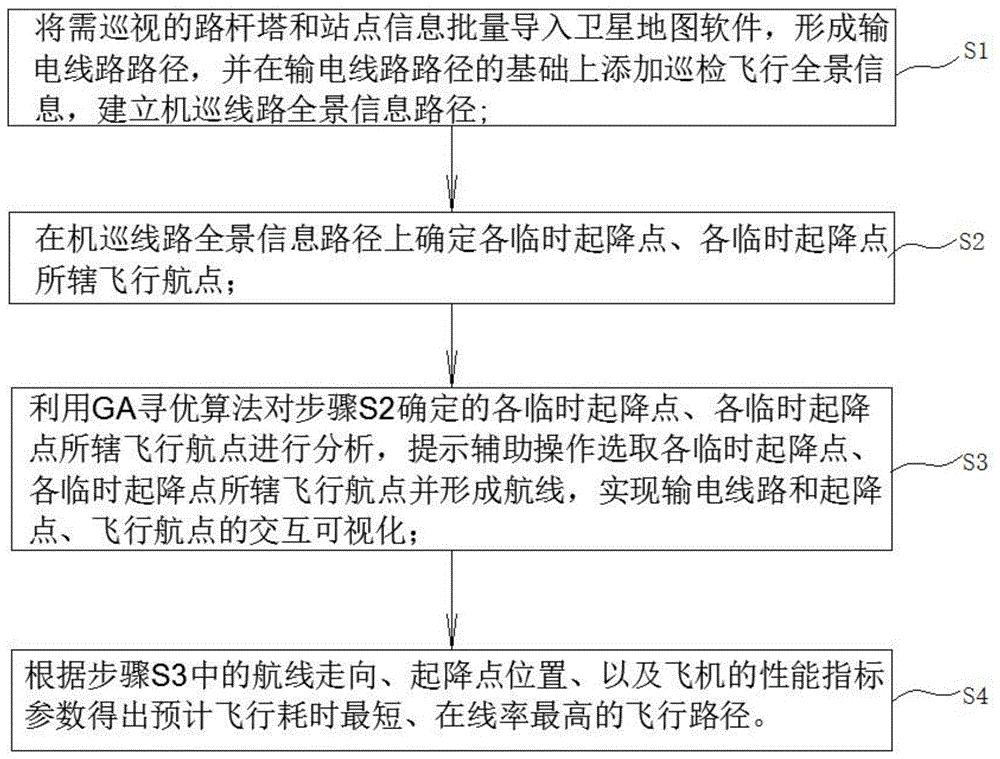 将需巡视的路杆塔和站点信息批量导入卫星地图软件，形成输电线路路径，并在输电线路路径的基础上添加巡检飞行全景信息，建立机巡线路全景信息路径；

S1

在机巡线路全景信息路径上确定各临时起降点、各临时起降点所辖飞行航点；

S2

利用GA寻优算法对步骤S2确定的各临时起降点、各临时起降点所辖飞行航点进行分析，提示辅助操作选取各临时起降点、各临时起降点所辖飞行航点并形成航线，实现输电线路和起降点、飞行航点的交互可视化；

S3

根据步骤S3中的航线走向、起降点位置、以及飞机的性能指标参数得出预计飞行耗时最短、在线率最高的飞行路径。

S4